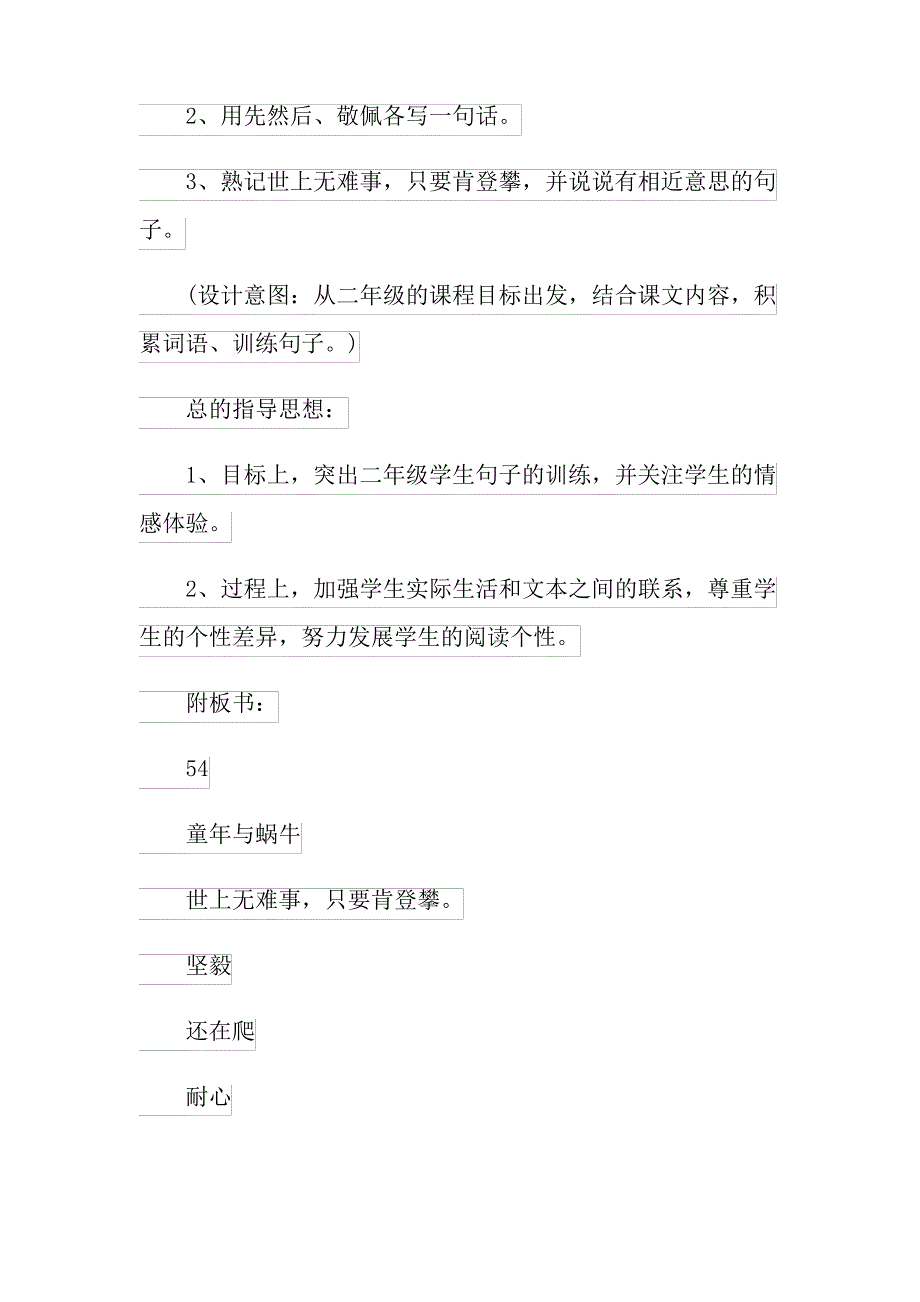 2、用先然后、敬佩各写一句话。

3、熟记世上无难事，只要肯登攀，并说说有相近意思的句子。

（设计意图：从二年级的课程目标出发，结合课文内容，积累词语、训练句子。）

总的指导思想：

1、目标上，突出二年级学生句子的训练，并关注学生的情感体验。

2、过程上，加强学生实际生活和文本之间的联系，尊重学生的个性差异，努力发展学生的阅读个性。

附板书：

54

童年与蜗牛

世上无难事，只要肯登攀。

坚毅

还在爬

耐心